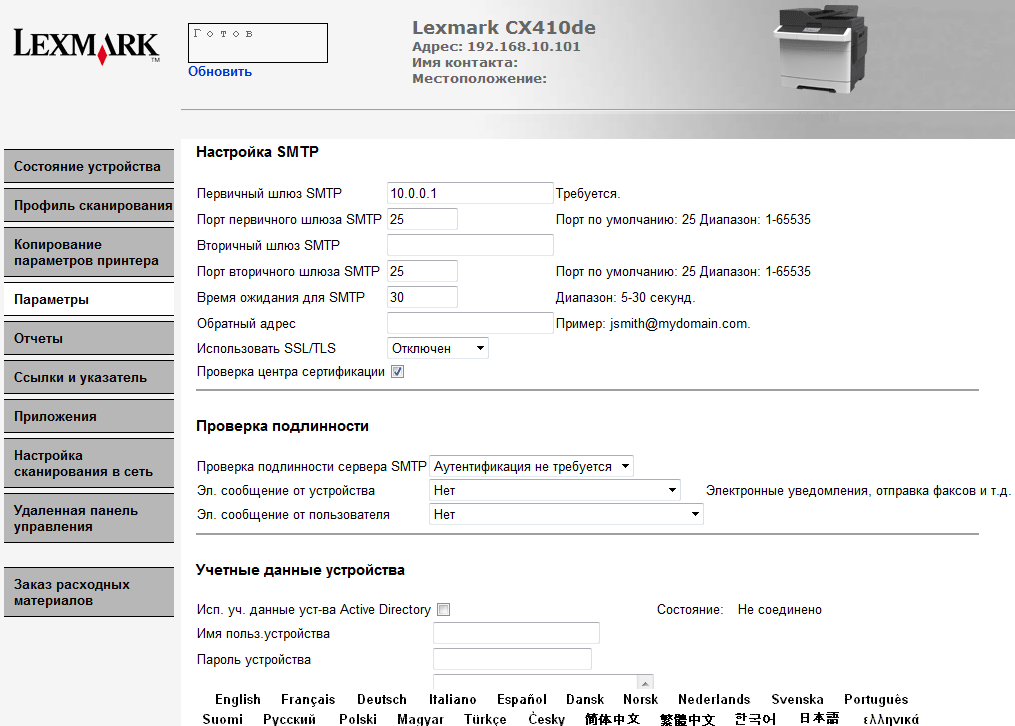 LEXMARK

Готов
Обновить

Lexmark CX410de
Адрес: 192.168.10.101
Имя контакта:
Местоположение:

Состояние устройства
Профиль сканирования
Копирование параметров принтера
Параметры
Отчеты
Ссылки и указатель
Приложения
Настройка сканирования в сеть
Удаленная панель управления
Заказ расходных материалов

Настройка SMTP

Первичный шлюз SMTP 10.0.0.1 Требуется.
Порт первичного шлюза SMTP 25 Порт по умолчанию: 25 Диапазон: 1-65535
Вторичный шлюз SMTP
Порт вторичного шлюза SMTP 25 Порт по умолчанию: 25 Диапазон: 1-65535
Время ожидания для SMTP 30 Диапазон: 5-30 секунд.
Обратный адрес Пример: jsmith@mydomain.com.
Использовать SSL/TLS Отключен
Проверка центра сертификации

Проверка подлинности

Проверка подлинности сервера SMTP Аутентификация не требуется
Эл. сообщение от устройства Нет Электронные уведомления, отправка факсов и т.д.
Эл. сообщение от пользователя Нет

Учетные данные устройства

Исп. уч. данные уст-ва Active Directory Состояние: Не соединено
Имя польз.устройства
Пароль устройства

English Français Deutsch Italiano Español Dansk Norsk Nederlands Svenska Português
Suomi Русский Polski Magyar Türkçe Česky 简体中文 繁體中文 한국어 日本語 ελληνικά